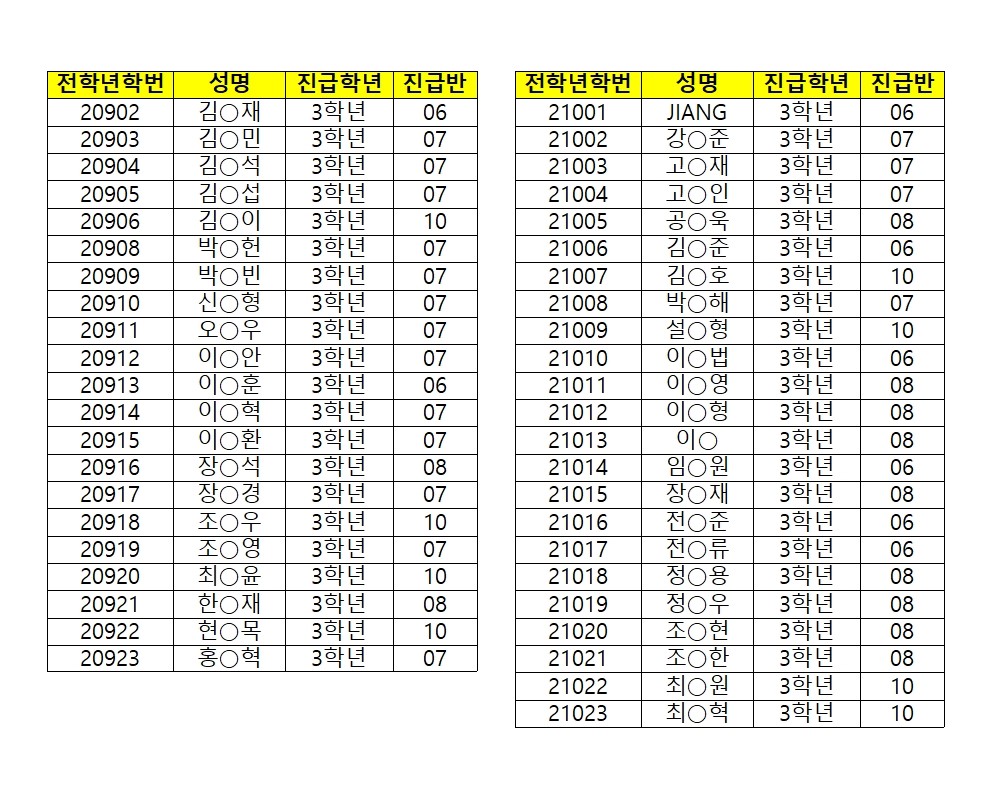 | 전학년학번 | 성명 | 진급학년 | 진급반 |
|---|---|---|---|
| 20902 | 김○재 | 3학년 | 06 |
| 20903 | 김○민 | 3학년 | 07 |
| 20904 | 김○석 | 3학년 | 07 |
| 20905 | 김○섭 | 3학년 | 07 |
| 20906 | 김○이 | 3학년 | 10 |
| 20908 | 박○헌 | 3학년 | 07 |
| 20909 | 박○빈 | 3학년 | 07 |
| 20910 | 신○형 | 3학년 | 07 |
| 20911 | 오○우 | 3학년 | 07 |
| 20912 | 이○안 | 3학년 | 07 |
| 20913 | 이○훈 | 3학년 | 06 |
| 20914 | 이○혁 | 3학년 | 07 |
| 20915 | 이○환 | 3학년 | 07 |
| 20916 | 장○석 | 3학년 | 08 |
| 20917 | 장○경 | 3학년 | 07 |
| 20918 | 조○우 | 3학년 | 10 |
| 20919 | 조○영 | 3학년 | 07 |
| 20920 | 최○윤 | 3학년 | 10 |
| 20921 | 한○재 | 3학년 | 08 |
| 20922 | 현○목 | 3학년 | 10 |
| 20923 | 홍○혁 | 3학년 | 07 |

| 전학년학번 | 성명 | 진급학년 | 진급반 |
|---|---|---|---|
| 21001 | JIANG | 3학년 | 06 |
| 21002 | 강○준 | 3학년 | 07 |
| 21003 | 고○재 | 3학년 | 07 |
| 21004 | 고○인 | 3학년 | 07 |
| 21005 | 공○욱 | 3학년 | 08 |
| 21006 | 김○준 | 3학년 | 06 |
| 21007 | 김○호 | 3학년 | 10 |
| 21008 | 박○해 | 3학년 | 07 |
| 21009 | 설○형 | 3학년 | 10 |
| 21010 | 이○법 | 3학년 | 06 |
| 21011 | 이○영 | 3학년 | 08 |
| 21012 | 이○형 | 3학년 | 08 |
| 21013 | 이○ | 3학년 | 08 |
| 21014 | 임○원 | 3학년 | 06 |
| 21015 | 장○재 | 3학년 | 08 |
| 21016 | 전○준 | 3학년 | 06 |
| 21017 | 전○류 | 3학년 | 06 |
| 21018 | 정○용 | 3학년 | 08 |
| 21019 | 정○우 | 3학년 | 08 |
| 21020 | 조○현 | 3학년 | 08 |
| 21021 | 조○한 | 3학년 | 08 |
| 21022 | 최○원 | 3학년 | 10 |
| 21023 | 최○혁 | 3학년 | 10 |